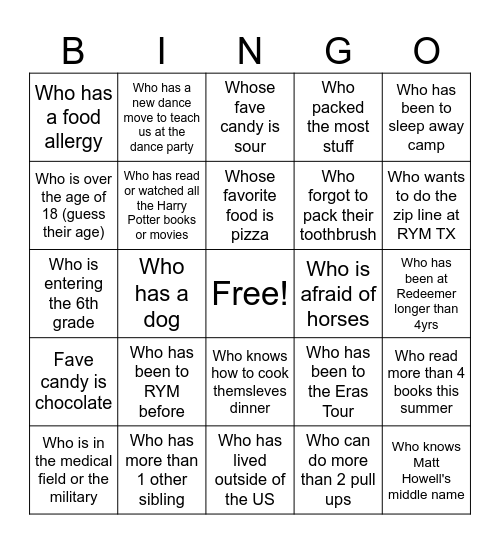 | B | I | N | G | O |
|---|---|---|---|---|
| Who has a food allergy | Who has a new dance move to teach us at the dance party | Whose fave candy is sour | Who packed the most stuff | Who has been to sleep away camp |
| Who is over the age of 18 (guess their age) | Who has read or watched all the Harry Potter books or movies | Whose favorite food is pizza | Who forgot to pack their toothbrush | Who wants to do the zip line at RYM TX |
| Who is entering the 6th grade | Who has a dog | Free! | Who is afraid of horses | Who has been at Redeemer longer than 4yrs |
| Fave candy is chocolate | Who has been to RYM before | Who knows how to cook themsleves dinner | Who has been to the Eras Tour | Who read more than 4 books this summer |
| Who is in the medical field or the military | Who has more than 1 other sibling | Who has lived outside of the US | Who can do more than 2 pull ups | Who knows Matt Howell's middle name |